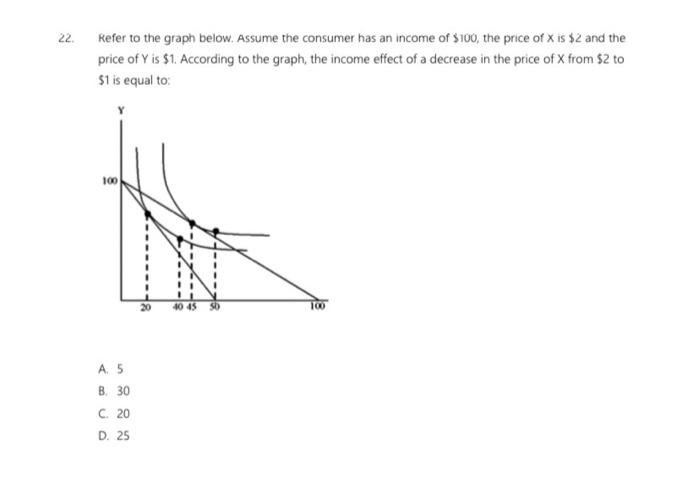 22. Refer to the graph below. Assume the consumer has an income of \$100, the price of X is \$2 and the price of Y is \$1. According to the graph, the income effect of a decrease in the price of X from \$2 to \$1 is equal to:

Y
100
20
40 45
50
100

A. 5
B. 30
C. 20
D. 25